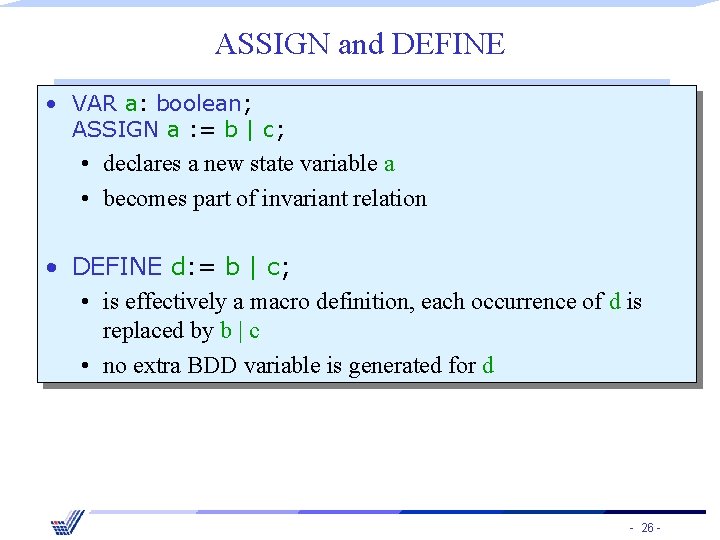 ASSIGN and DEFINE

• VAR a: boolean;
ASSIGN a := b | c;
• declares a new state variable a
• becomes part of invariant relation

• DEFINE d:= b | c;
• is effectively a macro definition, each occurrence of d is replaced by b | c
• no extra BDD variable is generated for d

- 26 -